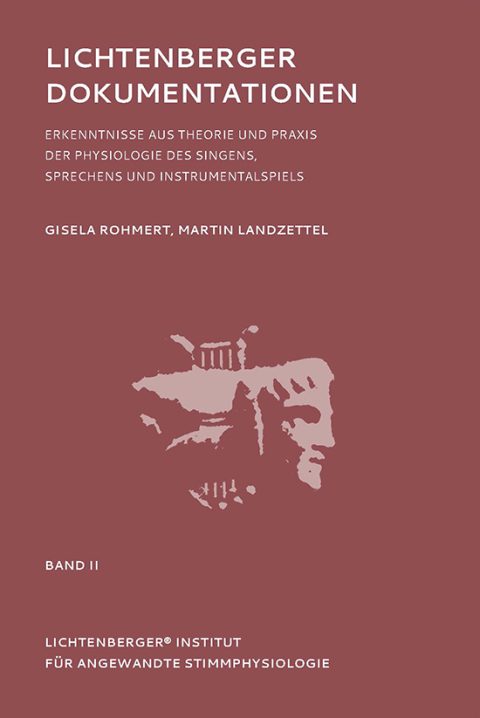 LICHTENBERGER
DOKUMENTATIONEN

ERKENNTNISSE AUS THEORIE UND PRAXIS DER PHYSIOLOGIE DES SINGENS, SPRECHENS UND INSTRUMENTALSPIELS

GISELA ROHMERT, MARTIN LANDZETTEL

BAND II

LICHTENBERGER® INSTITUT
FÜR ANGEWANDTE STIMMPHYSIOLOGIE